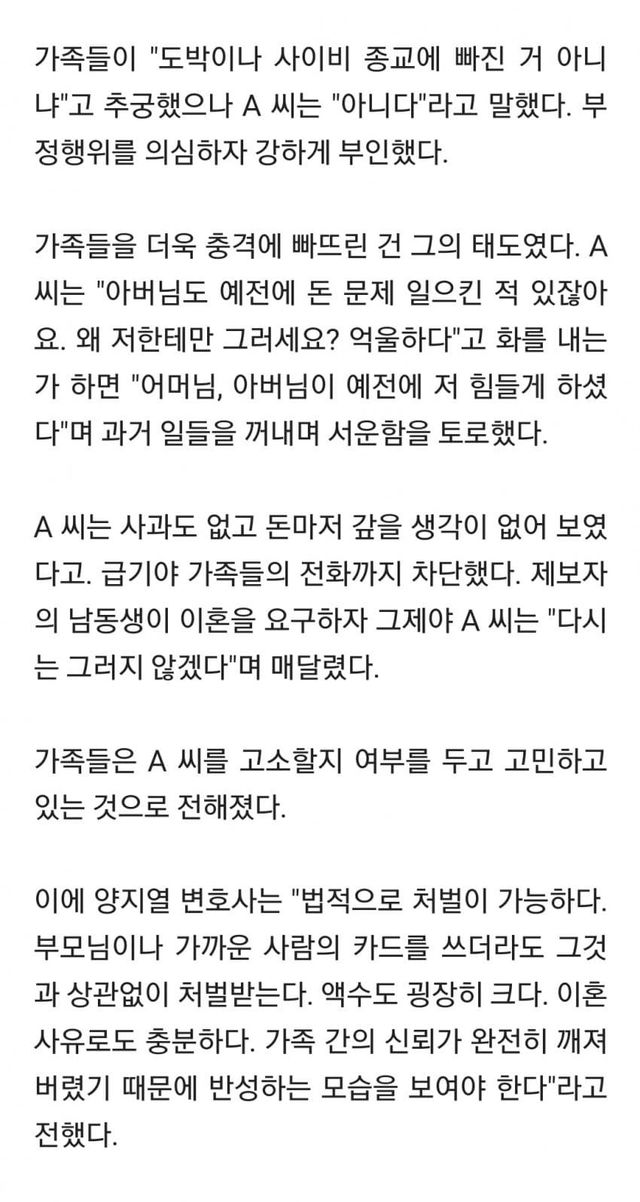 가족들이 "도박이나 사이비 종교에 빠진 거 아니냐"고 추궁했으나 A 씨는 "아니다"라고 말했다. 부정행위를 의심하자 강하게 부인했다.

가족들을 더욱 충격에 빠뜨린 건 그의 태도였다. A 씨는 "아버님도 예전에 돈 문제 일으킨 적 있잖아요. 왜 저한테만 그러세요? 억울하다"고 화를 내는가 하면 "어머님, 아버님이 예전에 저 힘들게 하셨다"며 과거 일들을 꺼내며 서운함을 토로했다.

A 씨는 사과도 없고 돈마저 갚을 생각이 없어 보였다고. 급기야 가족들의 전화까지 차단했다. 제보자의 남동생이 이혼을 요구하자 그제야 A 씨는 "다시는 그러지 않겠다"며 매달렸다.

가족들은 A 씨를 고소할지 여부를 두고 고민하고 있는 것으로 전해졌다.

이에 양지열 변호사는 "법적으로 처벌이 가능하다. 부모님이나 가까운 사람의 카드를 쓰더라도 그것과 상관없이 처벌받는다. 액수도 굉장히 크다. 이혼 사유로도 충분하다. 가족 간의 신뢰가 완전히 깨져버렸기 때문에 반성하는 모습을 보여야 한다"라고 전했다.